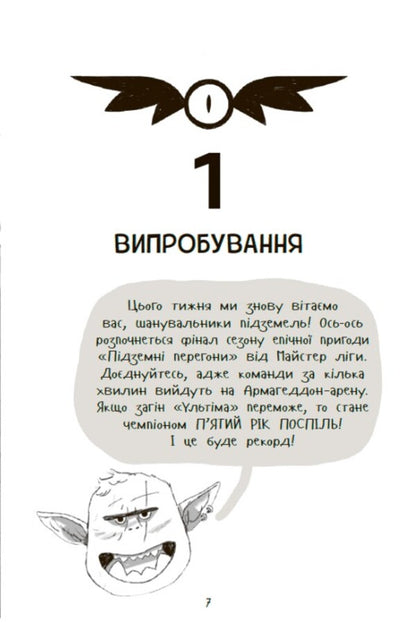 1

ВИПРОБУВАННЯ

Цього тижня ми знову вітаємо вас, шанувальники підземель! Ось-ось розпочнеться фінал сезону епічної пригоди «Підземні перегони» від Майстер ліги. Доєднуйтесь, адже команди за кілька хвилин вийдуть на Армагеддон-арену. Якщо загін «Ультіма» переможе, то стане чемпіоном П'ЯТИЙ РІК ПОСПІЛЬ! І це буде рекорд!

7